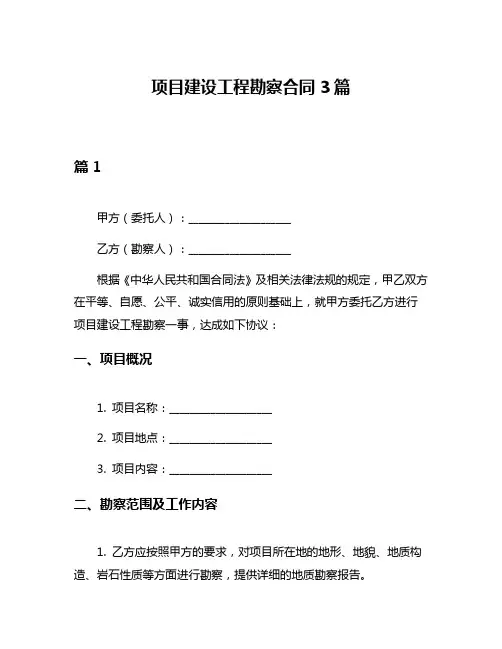 项目建设工程勘察合同 3 篇

篇 1

甲方（委托人）：__________________

乙方（勘察人）：__________________

根据《中华人民共和国合同法》及相关法律法规的规定，甲乙双方在平等、自愿、公平、诚实信用的原则基础上，就甲方委托乙方进行项目建设工程勘察一事，达成如下协议：

一、项目概况

1. 项目名称：__________________

2. 项目地点：__________________

3. 项目内容：__________________

二、勘察范围及工作内容

1. 乙方应按照甲方的要求，对项目所在地的地形、地貌、地质构造、岩石性质等方面进行勘察，提供详细的地质勘察报告。